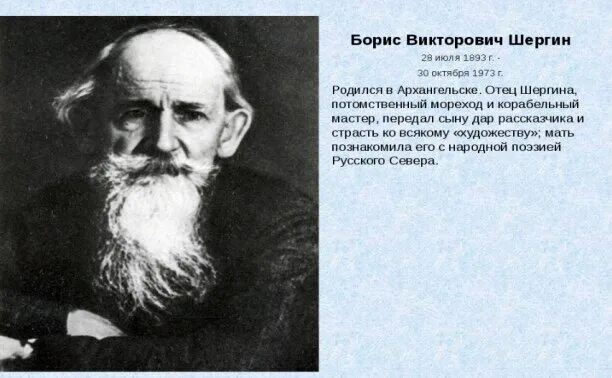 Борис Викторович Шергин

28 июля 1893 г. -
30 октября 1973 г.

Родился в Архангельске. Отец Шергина, потомственный мореход и корабельный мастер, передал сыну дар рассказчика и страсть ко всякому «художеству»; мать познакомила его с народной поэзией Русского Севера.